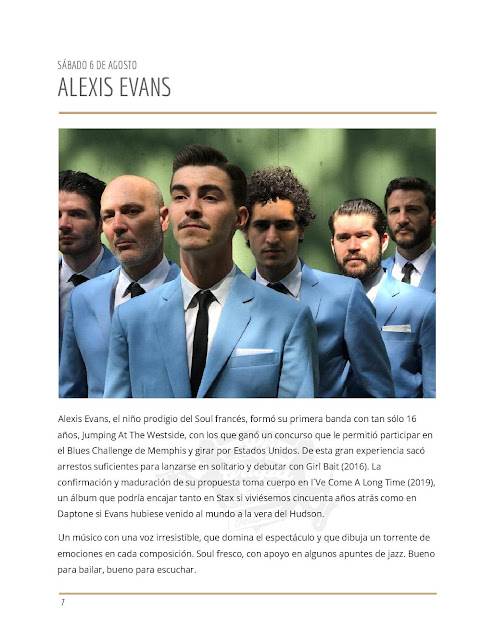 SÁBADO 6 DE AGOSTO
ALEXIS EVANS

Alexis Evans, el niño prodigio del Soul francés, formó su primera banda con tan sólo 16 años, Jumping At The Westside, con los que ganó un concurso que le permitió participar en el Blues Challenge de Memphis y girar por Estados Unidos. De esta gran experiencia sacó arrestos suficientes para lanzarse en solitario y debutar con Girl Bait (2016). La confirmación y maduración de su propuesta toma cuerpo en I'Ve Come A Long Time (2019), un álbum que podría encajar tanto en Stax si viviésemos cincuenta años atrás como en Daptone si Evans hubiese venido al mundo a la vera del Hudson.

Un músico con una voz irresistible, que domina el espectáculo y que dibuja un torrente de emociones en cada composición. Soul fresco, con apoyo en algunos apuntes de jazz. Bueno para bailar, bueno para escuchar.

7